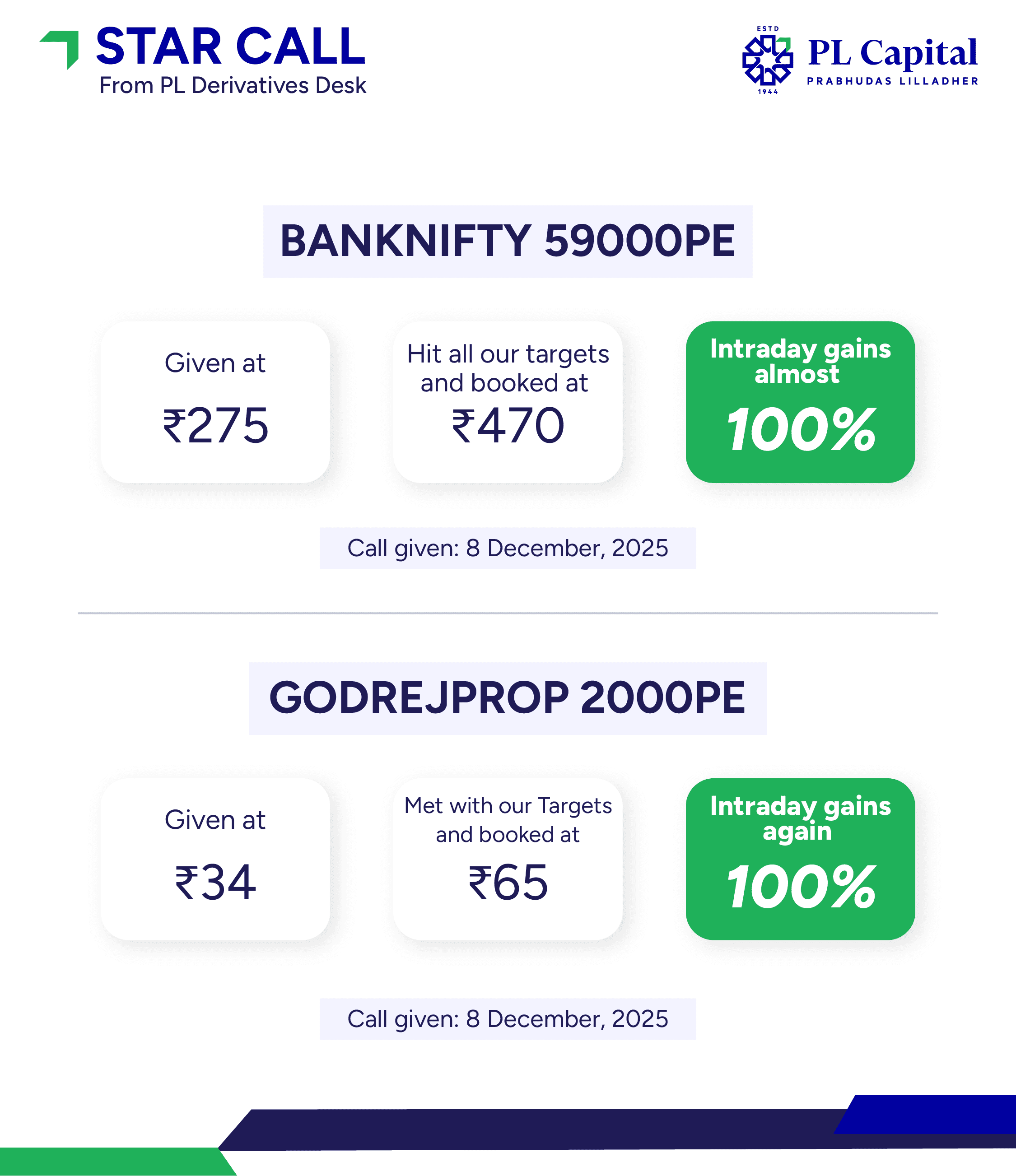 STAR CALL
From PL Derivatives Desk

ESTD
1944
PL Capital
PRABHUDAS LILLADHER

BANKNIFTY 59000PE

Given at
₹275

Hit all our targets and booked at
₹470

Intraday gains almost
100%

Call given: 8 December, 2025

GODREJPROP 2000PE

Given at
₹34

Met with our Targets and booked at
₹65

Intraday gains again
100%

Call given: 8 December, 2025